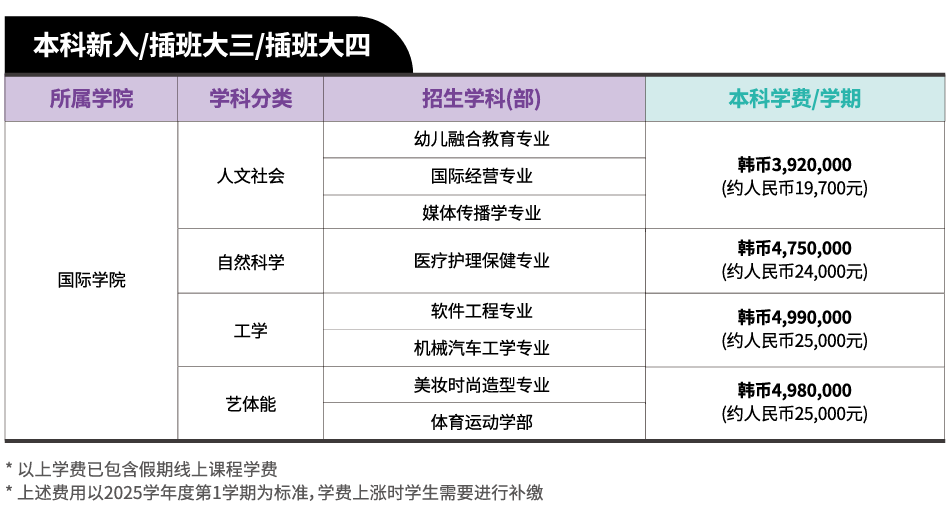 本科新入/插班大三/插班大四

| 所属学院 | 学科分类 | 招生学科(部) | 本科学费/学期 |
|---|---|---|---|
| 国际学院 | 人文社会 | 幼儿融合教育专业 | 韩币3,920,000 (约人民币19,700元) |
| | | 国际经营专业 | |
| | | 媒体传播学专业 | |
| | 自然科学 | 医疗护理保健专业 | 韩币4,750,000 (约人民币24,000元) |
| | 工学 | 软件工程专业 | 韩币4,990,000 (约人民币25,000元) |
| | | 机械汽车工学专业 | |
| | 艺体能 | 美妆时尚造型专业 | 韩币4,980,000 (约人民币25,000元) |
| | | 体育运动学部 | |

* 以上学费已包含假期线上课程学费
* 上述费用以2025学年度第1学期为标准，学费上涨时学生需要进行补缴